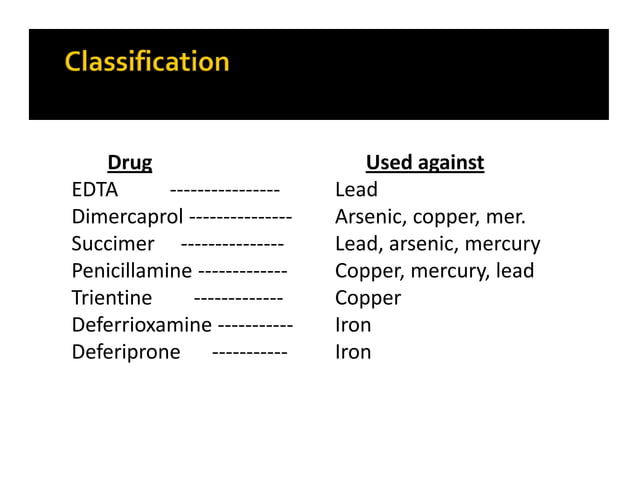 Classification

Drug Used against
EDTA ---------------- Lead
Dimercaprol --------------- Arsenic, copper, mer.
Succimer --------------- Lead, arsenic, mercury
Penicillamine ------------- Copper, mercury, lead
Trientine ------------- Copper
Deferrioxamine ----------- Iron
Deferiprone ----------- Iron